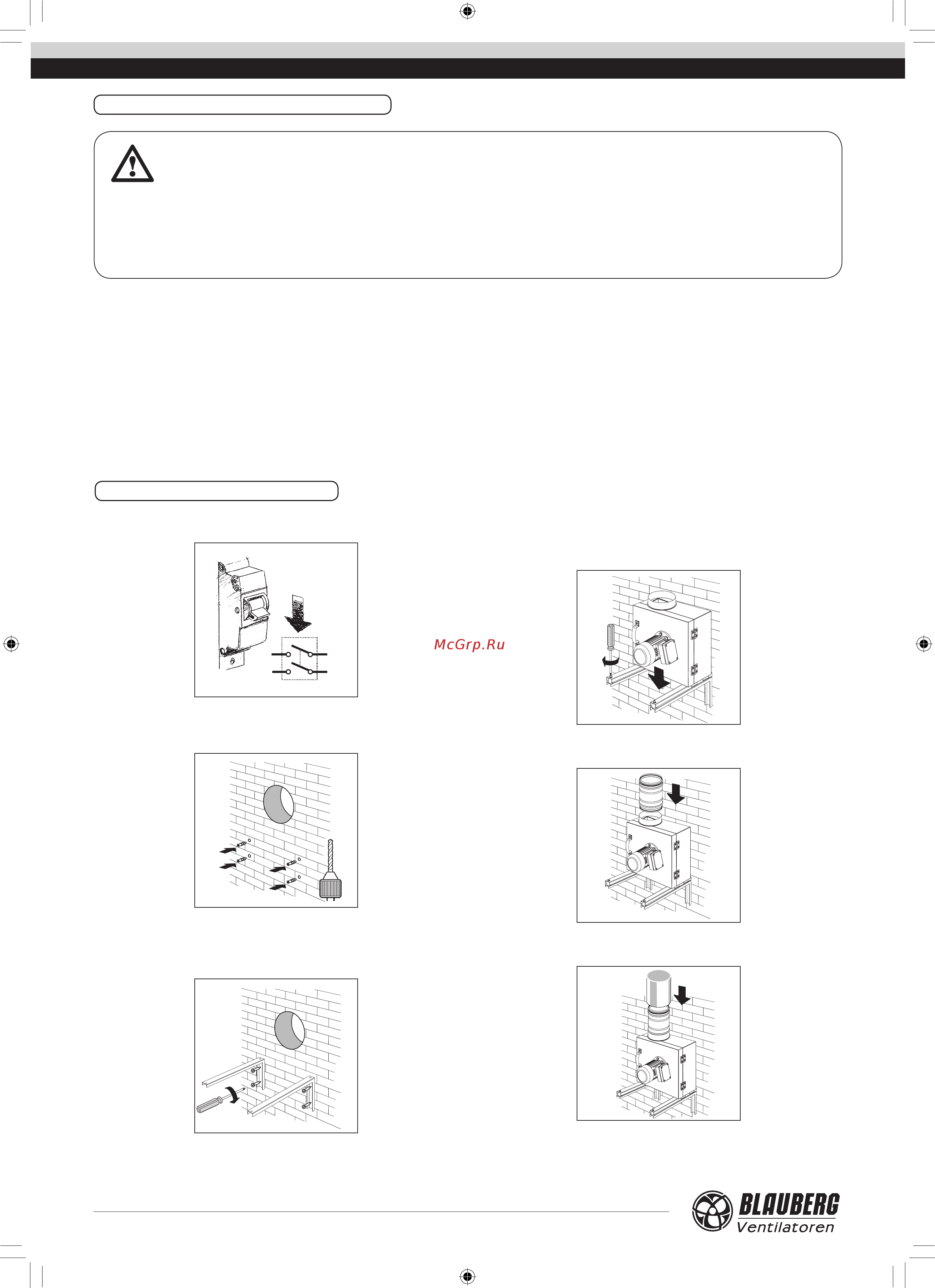 McGrp.Ru

BLAUBERG
Ventilatoren